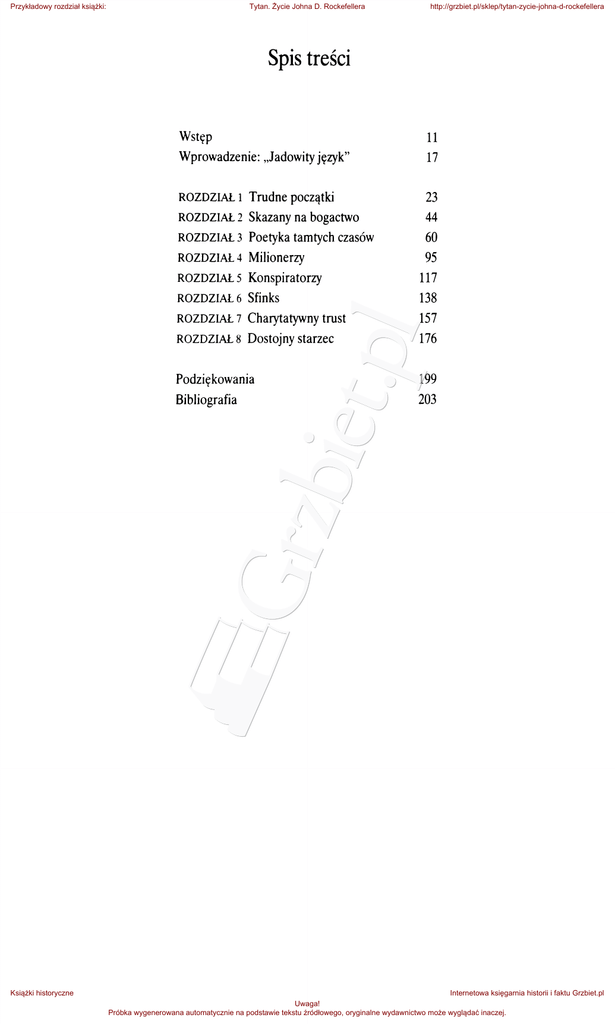 Przykładowy rozdział książki: Tytan. Życie Johna D. Rockefellera http://grzbiet.pl/sklep/tytan-zycie-johna-d-rockefellera

Spis treści

| | |
|---|---|
| Wstęp | 11 |
| Wprowadzenie: „Jadowity język” | 17 |
| ROZDZIAŁ 1 Trudne początki | 23 |
| ROZDZIAŁ 2 Skazany na bogactwo | 44 |
| ROZDZIAŁ 3 Poetyka tamtych czasów | 60 |
| ROZDZIAŁ 4 Milionerzy | 95 |
| ROZDZIAŁ 5 Konspiratorzy | 117 |
| ROZDZIAŁ 6 Sfinks | 138 |
| ROZDZIAŁ 7 Charytatywny trust | 157 |
| ROZDZIAŁ 8 Dostojny starzec | 176 |
| Podziękowania | 199 |
| Bibliografia | 203 |

Grzbiet.pl

Książki historyczne Internetowa księgarnia historii i faktu Grzbiet.pl

Uwaga!
Próbka wygenerowana automatycznie na podstawie tekstu źródłowego, oryginalne wydawnictwo może wyglądać inaczej.